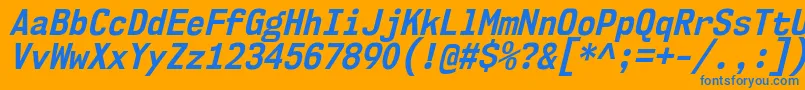 AaBbCcDdEeFfGgHhIiJjKkLlMmNnOoPpQqRrSsTtUu
VvWwXxYyZz1234567890(!@#$%?&[*^;=+-/.,:])
fontsforyou.com